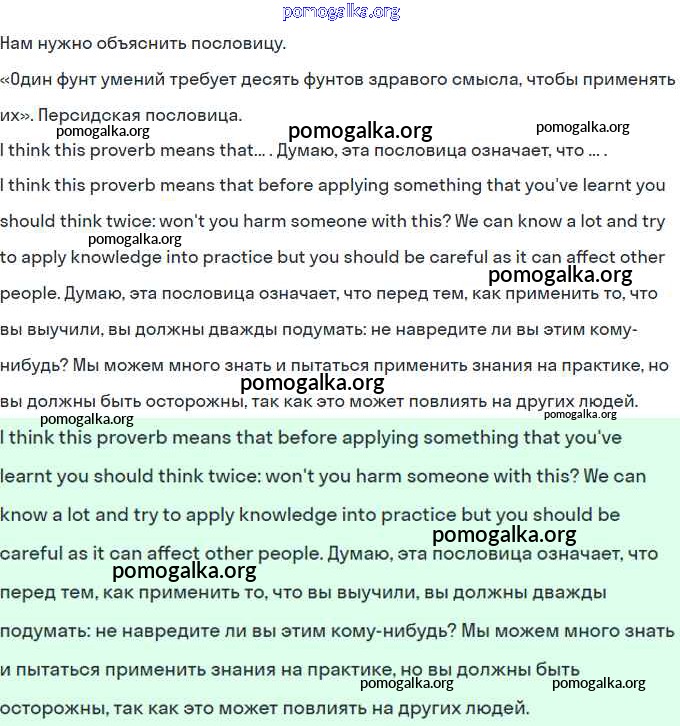 pomogalka.org

Нам нужно объяснить пословицу.

«Один фунт умений требует десять фунтов здравого смысла, чтобы применять их». Персидская пословица.

pomogalka.org pomogalka.org pomogalka.org

I think this proverb means that... . Думаю, эта пословица означает, что ... .

I think this proverb means that before applying something that you've learnt you should think twice: won't you harm someone with this? We can know a lot and try to apply knowledge into practice but you should be careful as it can affect other people. Думаю, эта пословица означает, что перед тем, как применить то, что вы выучили, вы должны дважды подумать: не навредите ли вы этим кому-нибудь? Мы можем много знать и пытаться применить знания на практике, но вы должны быть осторожны, так как это может повлиять на других людей.

pomogalka.org pomogalka.org pomogalka.org pomogalka.org pomogalka.org

I think this proverb means that before applying something that you've learnt you should think twice: won't you harm someone with this? We can know a lot and try to apply knowledge into practice but you should be careful as it can affect other people. Думаю, эта пословица означает, что перед тем, как применить то, что вы выучили, вы должны дважды подумать: не навредите ли вы этим кому-нибудь? Мы можем много знать и пытаться применить знания на практике, но вы должны быть осторожны, так как это может повлиять на других людей.

pomogalka.org pomogalka.org pomogalka.org pomogalka.org